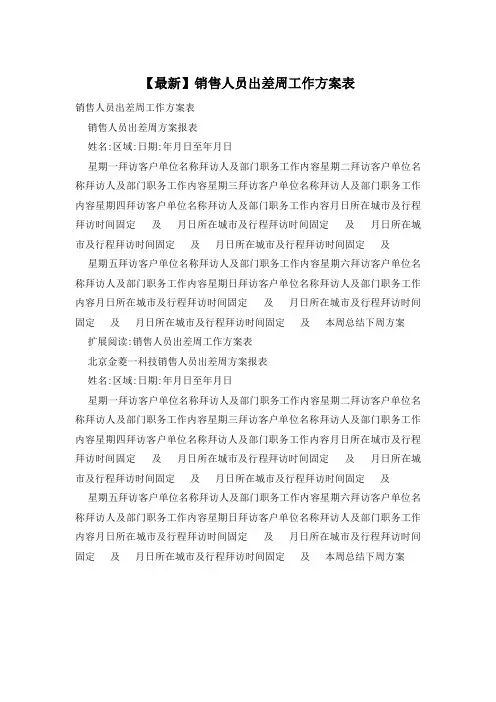 【最新】销售人员出差周工作方案表

销售人员出差周工作方案表

销售人员出差周方案报表

姓名:区域:日期:年月日至年月日

星期一拜访客户单位名称拜访人及部门职务工作内容星期二拜访客户单位名称拜访人及部门职务工作内容星期三拜访客户单位名称拜访人及部门职务工作内容星期四拜访客户单位名称拜访人及部门职务工作内容月日所在城市及行程拜访时间固定　及　月日所在城市及行程拜访时间固定　及　月日所在城市及行程拜访时间固定　及　月日所在城市及行程拜访时间固定　及

星期五拜访客户单位名称拜访人及部门职务工作内容星期六拜访客户单位名称拜访人及部门职务工作内容星期日拜访客户单位名称拜访人及部门职务工作内容月日所在城市及行程拜访时间固定　及　月日所在城市及行程拜访时间固定　及　月日所在城市及行程拜访时间固定　及　本周总结下周方案

扩展阅读:销售人员出差周工作方案表

北京金菱一科技销售人员出差周方案报表

姓名:区域:日期:年月日至年月日

星期一拜访客户单位名称拜访人及部门职务工作内容星期二拜访客户单位名称拜访人及部门职务工作内容星期三拜访客户单位名称拜访人及部门职务工作内容星期四拜访客户单位名称拜访人及部门职务工作内容月日所在城市及行程拜访时间固定　及　月日所在城市及行程拜访时间固定　及　月日所在城市及行程拜访时间固定　及　月日所在城市及行程拜访时间固定　及

星期五拜访客户单位名称拜访人及部门职务工作内容星期六拜访客户单位名称拜访人及部门职务工作内容星期日拜访客户单位名称拜访人及部门职务工作内容月日所在城市及行程拜访时间固定　及　月日所在城市及行程拜访时间固定　及　月日所在城市及行程拜访时间固定　及　本周总结下周方案